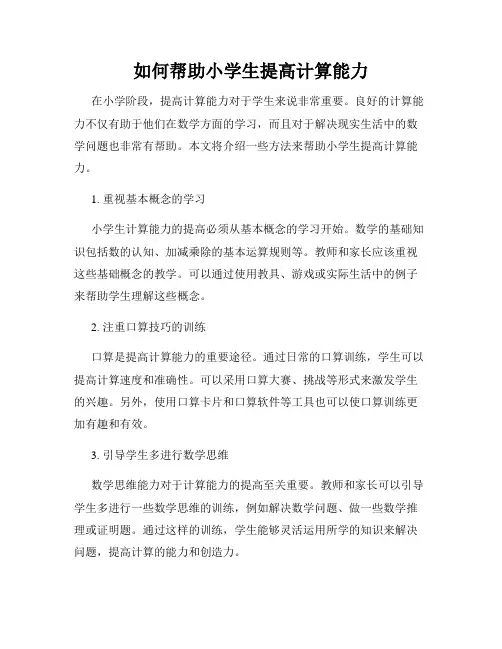 如何帮助小学生提高计算能力

在小学阶段，提高计算能力对于学生来说非常重要。良好的计算能力不仅有助于他们在数学方面的学习，而且对于解决现实生活中的数学问题也非常有帮助。本文将介绍一些方法来帮助小学生提高计算能力。

1. 重视基本概念的学习

小学生计算能力的提高必须从基本概念的学习开始。数学的基础知识包括数的认知、加减乘除的基本运算规则等。教师和家长应该重视这些基础概念的教学。可以通过使用教具、游戏或实际生活中的例子来帮助学生理解这些概念。

2. 注重口算技巧的训练

口算是提高计算能力的重要途径。通过日常的口算训练，学生可以提高计算速度和准确性。可以采用口算大赛、挑战等形式来激发学生的兴趣。另外，使用口算卡片和口算软件等工具也可以使口算训练更加有趣和有效。

3. 引导学生多进行数学思维

数学思维能力对于计算能力的提高至关重要。教师和家长可以引导学生多进行一些数学思维的训练，例如解决数学问题、做一些数学推理或证明题。通过这样的训练，学生能够灵活运用所学的知识来解决问题，提高计算的能力和创造力。